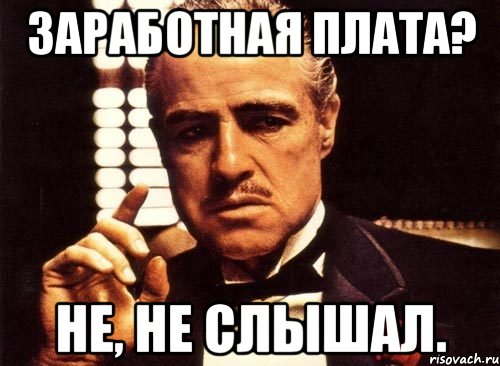 ЗАРАБОТНАЯ ПЛАТА?

НЕ, НЕ СЛЫШАЛ.

risovach.ru